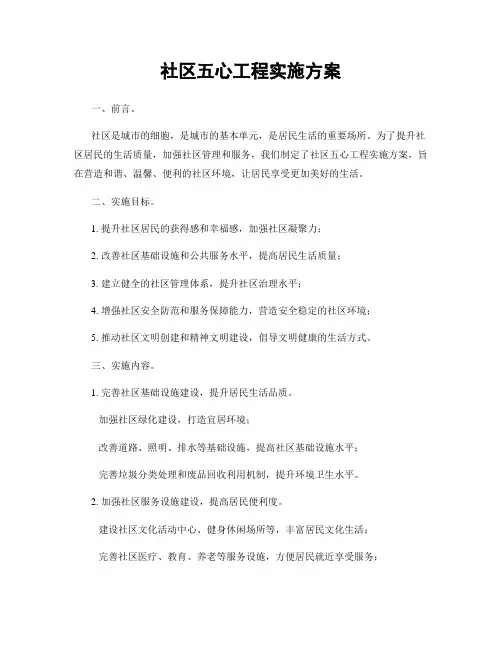 社区五心工程实施方案

一、前言。

社区是城市的细胞，是城市的基本单元，是居民生活的重要场所。为了提升社区居民的生活质量，加强社区管理和服务，我们制定了社区五心工程实施方案，旨在营造和谐、温馨、便利的社区环境，让居民享受更加美好的生活。

二、实施目标。

1. 提升社区居民的获得感和幸福感，加强社区凝聚力；

2. 改善社区基础设施和公共服务水平，提高居民生活质量；

3. 建立健全的社区管理体系，提升社区治理水平；

4. 增强社区安全防范和服务保障能力，营造安全稳定的社区环境；

5. 推动社区文明创建和精神文明建设，倡导文明健康的生活方式。

三、实施内容。

1. 完善社区基础设施建设，提升居民生活品质。

加强社区绿化建设，打造宜居环境；

改善道路、照明、排水等基础设施，提高社区基础设施水平；

完善垃圾分类处理和废品回收利用机制，提升环境卫生水平。

2. 加强社区服务设施建设，提高居民便利度。

建设社区文化活动中心、健身休闲场所等，丰富居民文化生活；

完善社区医疗、教育、养老等服务设施，方便居民就近享受服务；